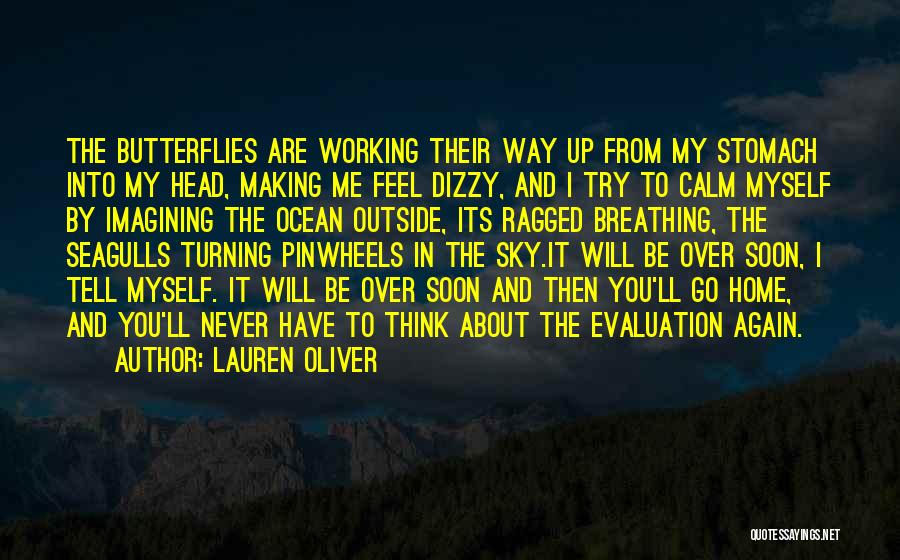 THE BUTTERFLIES ARE WORKING THEIR WAY UP FROM MY STOMACH INTO MY HEAD, MAKING ME FEEL DIZZY, AND I TRY TO CALM MYSELF BY IMAGINING THE OCEAN OUTSIDE, ITS RAGGED BREATHING, THE SEAGULLS TURNING PINWHEELS IN THE SKY.IT WILL BE OVER SOON, I TELL MYSELF. IT WILL BE OVER SOON AND THEN YOU'LL GO HOME, AND YOU'LL NEVER HAVE TO THINK ABOUT THE EVALUATION AGAIN.

AUTHOR: LAUREN OLIVER

QUOTESSAYINGS.NET